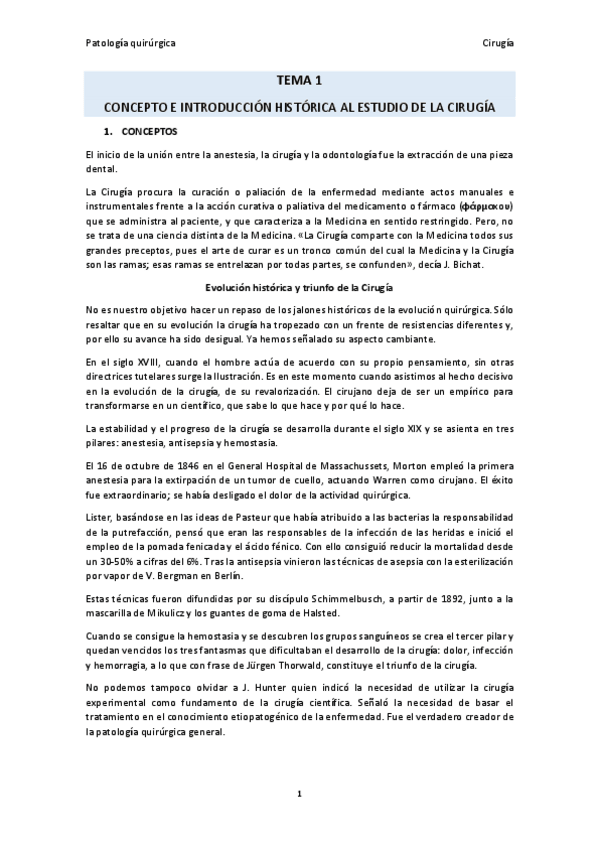 Patología quirúrgica

Cirugía

TEMA 1

CONCEPTO E INTRODUCCIÓN HISTÓRICA AL ESTUDIO DE LA CIRUGÍA

1. CONCEPTOS

El inicio de la unión entre la anestesia, la cirugía y la odontología fue la extracción de una pieza dental.

La Cirugía procura la curación o paliación de la enfermedad mediante actos manuales e instrumentales frente a la acción curativa o paliativa del medicamento o fármaco (φάρμακου) que se administra al paciente, y que caracteriza a la Medicina en sentido restringido. Pero, no se trata de una ciencia distinta de la Medicina. «La Cirugía comparte con la Medicina todos sus grandes preceptos, pues el arte de curar es un tronco común del cual la Medicina y la Cirugía son las ramas; esas ramas se entrelazan por todas partes, se confunden», decía J. Bichat.

Evolución histórica y triunfo de la Cirugía

No es nuestro objetivo hacer un repaso de los jalones históricos de la evolución quirúrgica. Sólo resaltar que en su evolución la cirugía ha tropezado con un frente de resistencias diferentes y, por ello su avance ha sido desigual. Ya hemos señalado su aspecto cambiante.

En el siglo XVIII, cuando el hombre actúa de acuerdo con su propio pensamiento, sin otras directrices tutelares surge la Ilustración. Es en este momento cuando asistimos al hecho decisivo en la evolución de la cirugía, de su revalorización. El cirujano deja de ser un empírico para transformarse en un científico, que sabe lo que hace y por qué lo hace.

La estabilidad y el progreso de la cirugía se desarrolla durante el siglo XIX y se asienta en tres pilares: anestesia, antisepsia y hemostasia.

El 16 de octubre de 1846 en el General Hospital de Massachussets, Morton empleó la primera anestesia para la extirpación de un tumor de cuello, actuando Warren como cirujano. El éxito fue extraordinario; se había desligado el dolor de la actividad quirúrgica.

Lister, basándose en las ideas de Pasteur que había atribuido a las bacterias la responsabilidad de la putrefacción, pensó que eran las responsables de la infección de las heridas e inició el empleo de la pomada fenicada y el ácido fénico. Con ello consiguió reducir la mortalidad desde un 30-50% a cifras del 6%. Tras la antisepsia vinieron las técnicas de asepsia con la esterilización por vapor de V. Bergman en Berlín.

Estas técnicas fueron difundidas por su discípulo Schimmelbusch, a partir de 1892, junto a la mascarilla de Mikulicz y los guantes de goma de Halsted.

Cuando se consigue la hemostasia y se descubren los grupos sanguíneos se crea el tercer pilar y quedan vencidos los tres fantasmas que dificultaban el desarrollo de la cirugía: dolor, infección y hemorragia, a lo que con frase de Jürgen Thorwald, constituye el triunfo de la cirugía.

No podemos tampoco olvidar a J. Hunter quien indicó la necesidad de utilizar la cirugía experimental como fundamento de la cirugía científica. Señaló la necesidad de basar el tratamiento en el conocimiento etiopatogénico de la enfermedad. Fue el verdadero creador de la patología quirúrgica general.

1